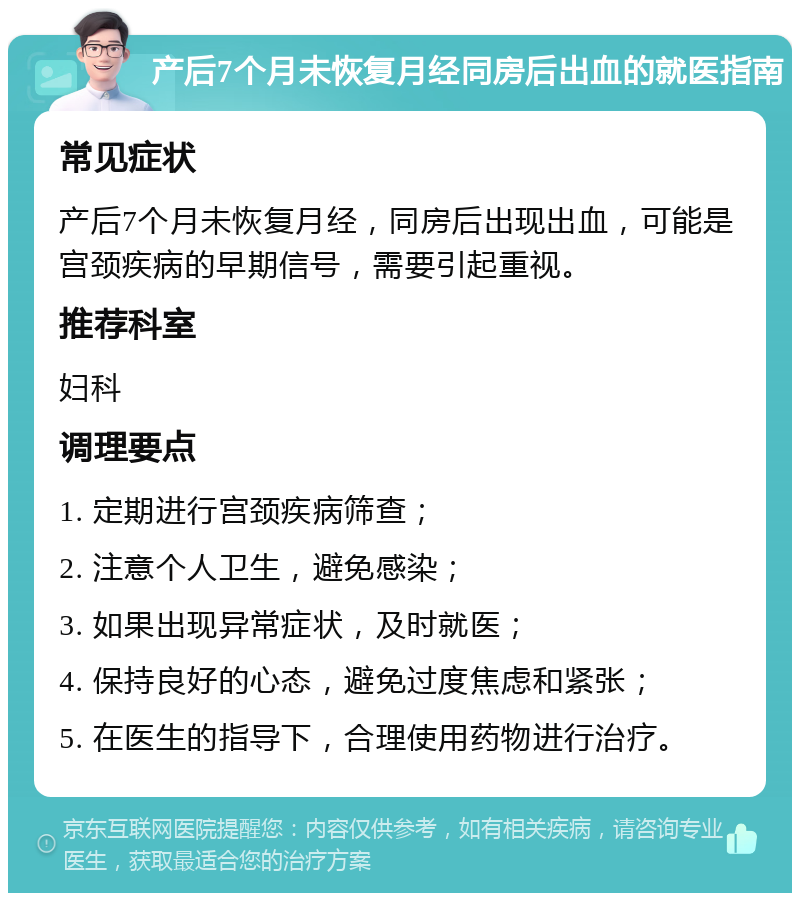 产后7个月未恢复月经同房后出血的就医指南

常见症状

产后7个月未恢复月经，同房后出现出血，可能是宫颈疾病的早期信号，需要引起重视。

推荐科室

妇科

调理要点

1. 定期进行宫颈疾病筛查；

2. 注意个人卫生，避免感染；

3. 如果出现异常症状，及时就医；

4. 保持良好的心态，避免过度焦虑和紧张；

5. 在医生的指导下，合理使用药物进行治疗。

京东互联网医院提醒您：内容仅供参考，如有相关疾病，请咨询专业医生，获取最适合您的治疗方案